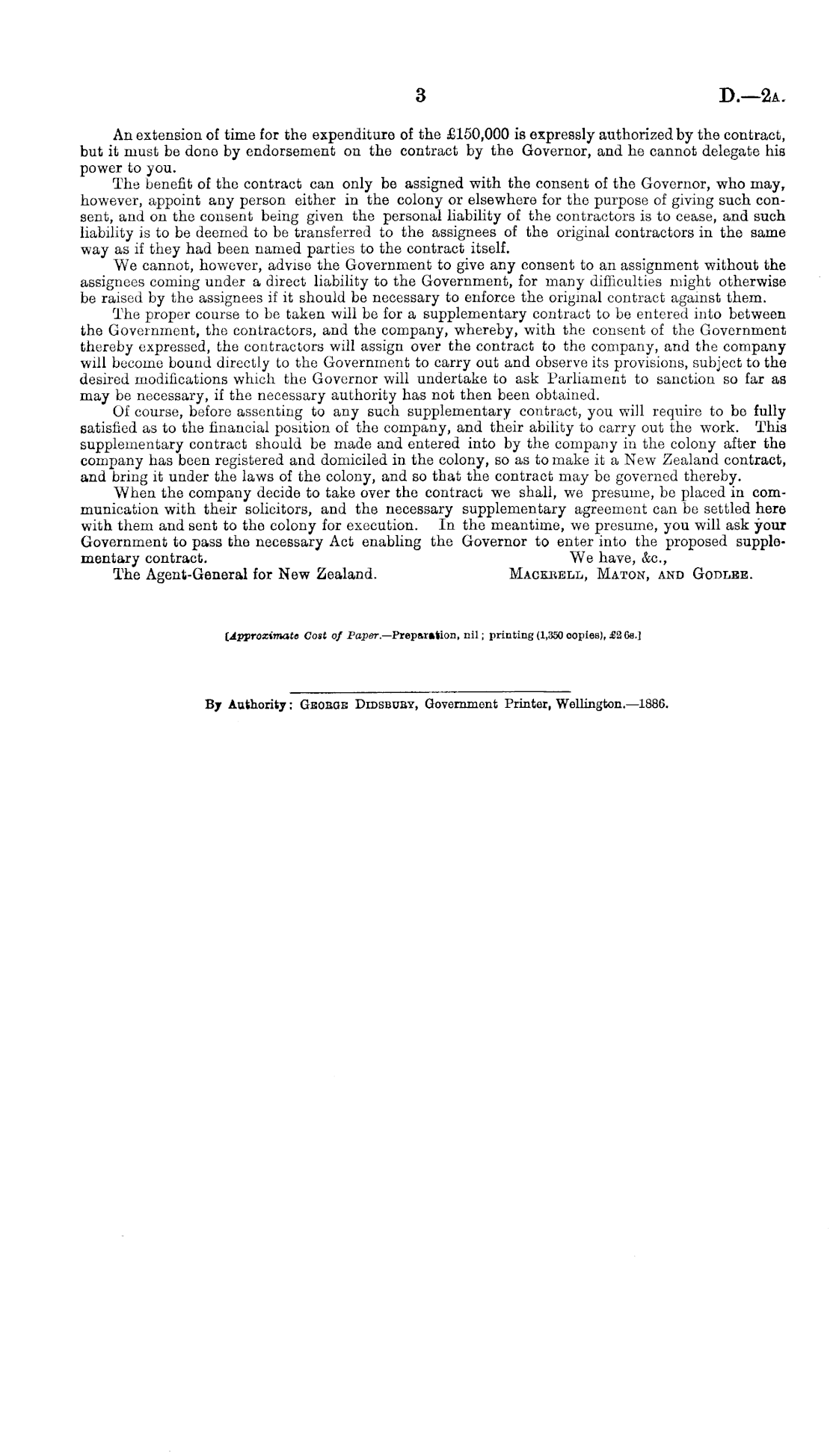 3 D.—2A.

An extension of time for the expenditure of the £150,000 is expressly authorized by the contract, but it must be done by endorsement on the contract by the Governor, and he cannot delegate his power to you.

The benefit of the contract can only be assigned with the consent of the Governor, who may, however, appoint any person either in the colony or elsewhere for the purpose of giving such consent, and on the consent being given the personal liability of the contractors is to cease, and such liability is to be deemed to be transferred to the assignees of the original contractors in the same way as if they had been named parties to the contract itself.

We cannot, however, advise the Government to give any consent to an assignment without the assignees coming under a direct liability to the Government, for many difficulties might otherwise be raised by the assignees if it should be necessary to enforce the original contract against them.

The proper course to be taken will be for a supplementary contract to be entered into between the Government, the contractors, and the company, whereby, with the consent of the Government thereby expressed, the contractors will assign over the contract to the company, and the company will become bound directly to the Government to carry out and observe its provisions, subject to the desired modifications which the Governor will undertake to ask Parliament to sanction so far as may be necessary, if the necessary authority has not then been obtained.

Of course, before assenting to any such supplementary contract, you will require to be fully satisfied as to the financial position of the company, and their ability to carry out the work. This supplementary contract should be made and entered into by the company in the colony after the company has been registered and domiciled in the colony, so as to make it a New Zealand contract, and bring it under the laws of the colony, and so that the contract may be governed thereby.

When the company decide to take over the contract we shall, we presume, be placed in communication with their solicitors, and the necessary supplementary agreement can be settled here with them and sent to the colony for execution. In the meantime, we presume, you will ask your Government to pass the necessary Act enabling the Governor to enter into the proposed supplementary contract.
We have, &c.,
The Agent-General for New Zealand. MACKRELL, MATON, AND GODLEE.

[Approximate Cost of Paper.—Preparation, nil; printing (1,350 copies), £2 6s.]

By Authority: GEORGE DIDSBURY, Government Printer, Wellington.—1886.